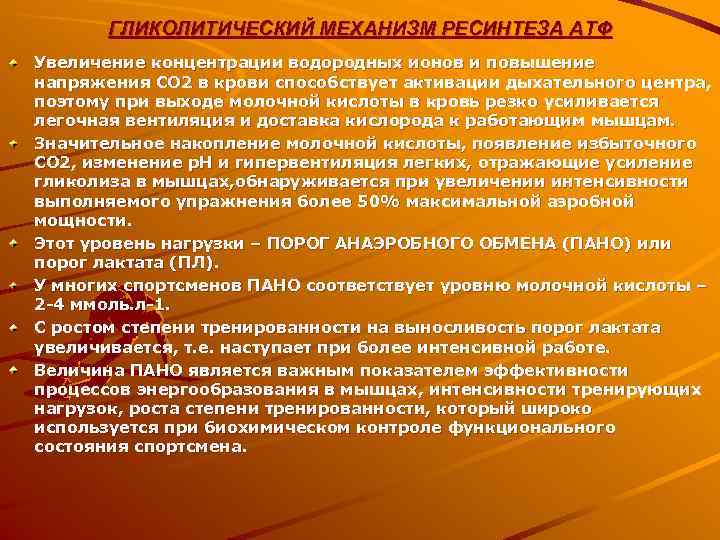 ГЛИКОЛИТИЧЕСКИЙ МЕХАНИЗМ РЕСИНТЕЗА АТФ

Увеличение концентрации водородных ионов и повышение напряжения СО2 в крови способствует активации дыхательного центра, поэтому при выходе молочной кислоты в кровь резко усиливается легочная вентиляция и доставка кислорода к работающим мышцам.

Значительное накопление молочной кислоты, появление избыточного СО2, изменение рН и гипервентиляция легких, отражающие усиление гликолиза в мышцах,обнаруживается при увеличении интенсивности выполняемого упражнения более 50% максимальной аэробной мощности.

Этот уровень нагрузки – ПОРОГ АНАЭРОБНОГО ОБМЕНА (ПАНО) или порог лактата (ПЛ).

У многих спортсменов ПАНО соответствует уровню молочной кислоты – 2-4 ммоль.л-1.

С ростом степени тренированности на выносливость порог лактата увеличивается, т.е. наступает при более интенсивной работе.

Величина ПАНО является важным показателем эффективности процессов энергообразования в мышцах, интенсивности тренирующих нагрузок, роста степени тренированности, который широко используется при биохимическом контроле функционального состояния спортсмена.